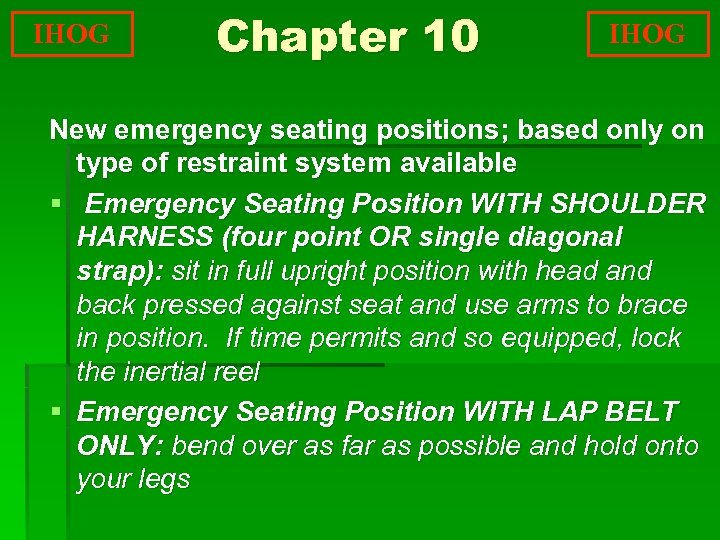 IHOG

Chapter 10

IHOG

New emergency seating positions; based only on type of restraint system available

▪ Emergency Seating Position WITH SHOULDER HARNESS (four point OR single diagonal strap): sit in full upright position with head and back pressed against seat and use arms to brace in position. If time permits and so equipped, lock the inertial reel

▪ Emergency Seating Position WITH LAP BELT ONLY: bend over as far as possible and hold onto your legs